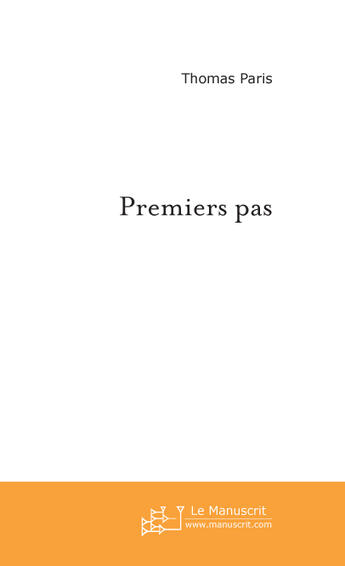 Thomas Paris

Premiers pas

Le Manuscrit
www.manuscrit.com